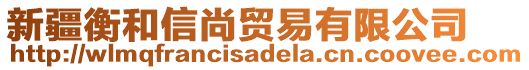 新疆衡和信尚贸易有限公司
http://wlmqfrancisadela.cn.coovee.com